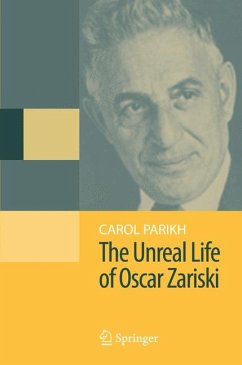 CAROL PARIKH

The Unreal Life of Oscar Zariski

Springer